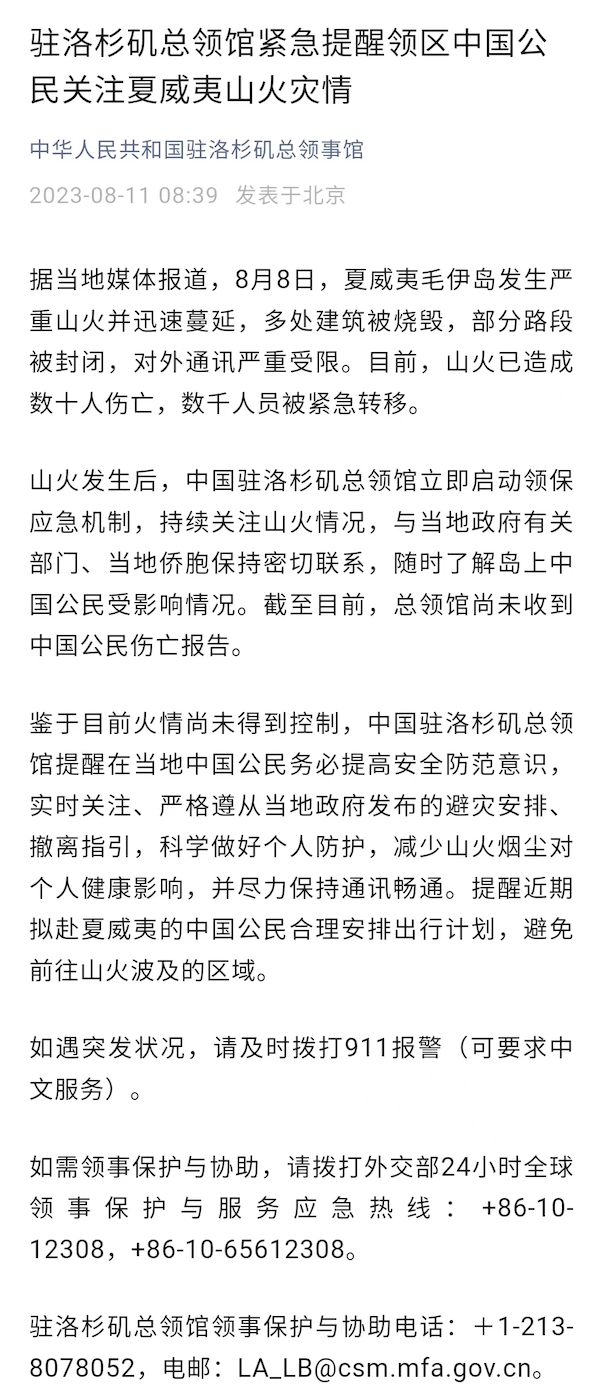 驻洛杉矶总领馆紧急提醒领区中国公民关注夏威夷山火灾情

中华人民共和国驻洛杉矶总领事馆

2023-08-11 08:39 发表于北京

据当地媒体报道，8月8日，夏威夷毛伊岛发生严重山火并迅速蔓延，多处建筑被烧毁，部分路段被封闭，对外通讯严重受限。目前，山火已造成数十人伤亡，数千人员被紧急转移。

山火发生后，中国驻洛杉矶总领馆立即启动领保应急机制，持续关注山火情况，与当地政府有关部门、当地侨胞保持密切联系，随时了解岛上中国公民受影响情况。截至目前，总领馆尚未收到中国公民伤亡报告。

鉴于目前火情尚未得到控制，中国驻洛杉矶总领馆提醒在当地中国公民务必提高安全防范意识，实时关注、严格遵从当地政府发布的避灾安排、撤离指引，科学做好个人防护，减少山火烟尘对个人健康影响，并尽力保持通讯畅通。提醒近期拟赴夏威夷的中国公民合理安排出行计划，避免前往山火波及的区域。

如遇突发状况，请及时拨打911报警（可要求中文服务）。

如需领事保护与协助，请拨打外交部24小时全球领事保护与服务应急热线：+86-10-12308，+86-10-65612308。

驻洛杉矶总领馆领事保护与协助电话：＋1-213-8078052，电邮：LA_LB@csm.mfa.gov.cn。